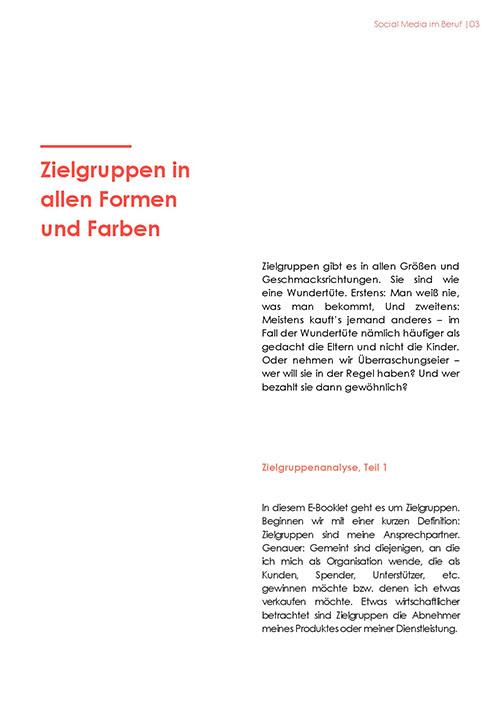 Social Media im Beruf | 03

Zielgruppen in allen Formen und Farben

Zielgruppen gibt es in allen Größen und Geschmacksrichtungen. Sie sind wie eine Wundertüte. Erstens: Man weiß nie, was man bekommt, Und zweitens: Meistens kauft's jemand anderes – im Fall der Wundertüte nämlich häufiger als gedacht die Eltern und nicht die Kinder. Oder nehmen wir Überraschungseier – wer will sie in der Regel haben? Und wer bezahlt sie dann gewöhnlich?

Zielgruppenanalyse, Teil 1

In diesem E-Booklet geht es um Zielgruppen. Beginnen wir mit einer kurzen Definition: Zielgruppen sind meine Ansprechpartner. Genauer: Gemeint sind diejenigen, an die ich mich als Organisation wende, die als Kunden, Spender, Unterstützer, etc. gewinnen möchte bzw. denen ich etwas verkaufen möchte. Etwas wirtschaftlicher betrachtet sind Zielgruppen die Abnehmer meines Produktes oder meiner Dienstleistung.